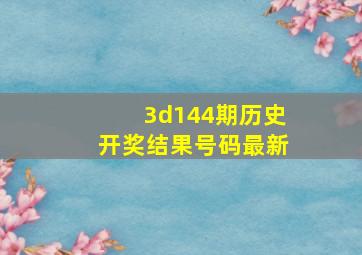 3d144期历史
开奖结果号码最新